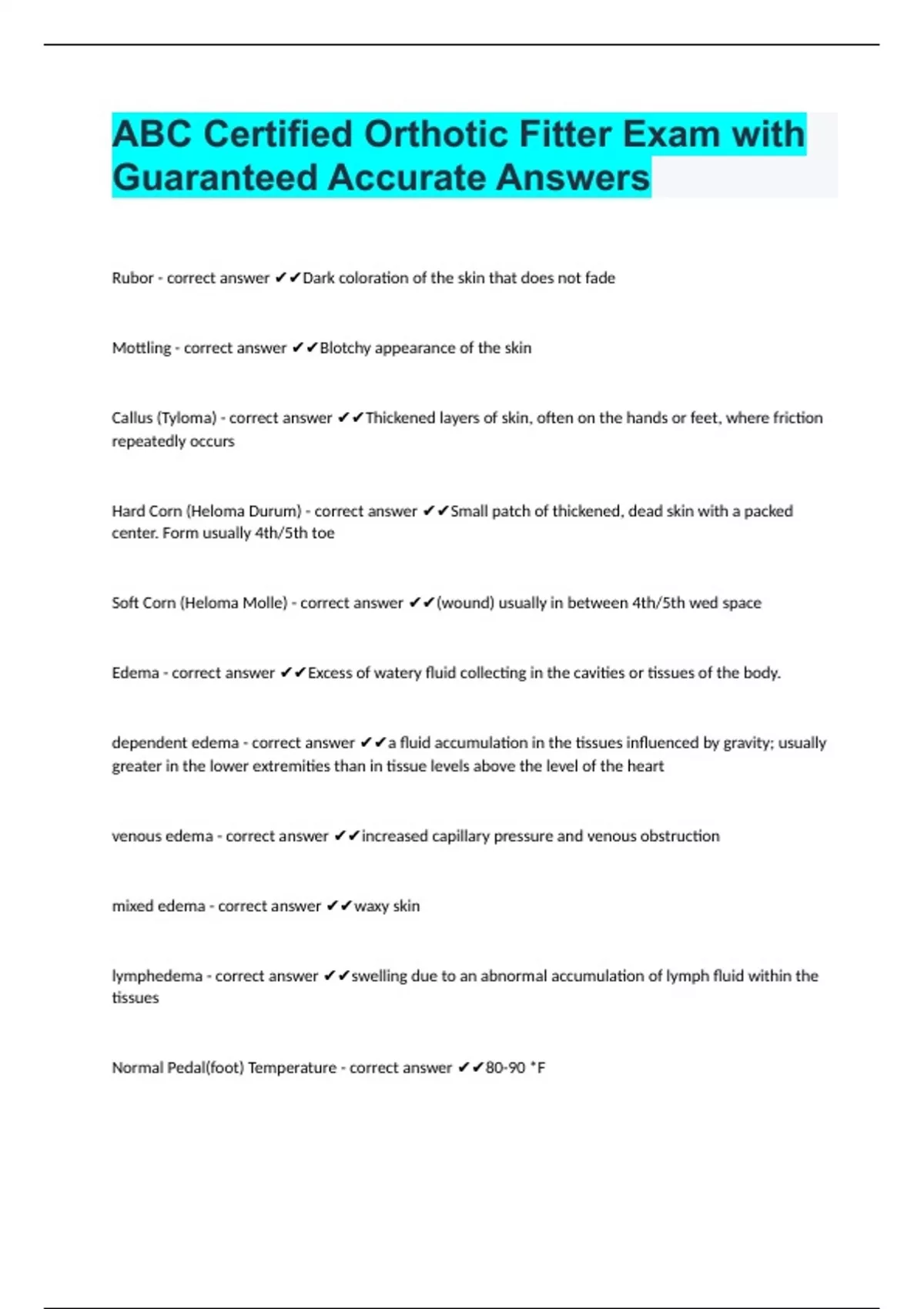 ABC Certified Orthotic Fitter Exam with Guaranteed Accurate Answers

Rubor - correct answer ✔✔Dark coloration of the skin that does not fade

Mottling - correct answer ✔✔Blotchy appearance of the skin

Callus (Tyloma) - correct answer ✔✔Thickened layers of skin, often on the hands or feet, where friction repeatedly occurs

Hard Corn (Heloma Durum) - correct answer ✔✔Small patch of thickened, dead skin with a packed center. Form usually 4th/5th toe

Soft Corn (Heloma Molle) - correct answer ✔✔(wound) usually in between 4th/5th wed space

Edema - correct answer ✔✔Excess of watery fluid collecting in the cavities or tissues of the body.

dependent edema - correct answer ✔✔a fluid accumulation in the tissues influenced by gravity; usually greater in the lower extremities than in tissue levels above the level of the heart

venous edema - correct answer ✔✔increased capillary pressure and venous obstruction

mixed edema - correct answer ✔✔waxy skin

lymphedema - correct answer ✔✔swelling due to an abnormal accumulation of lymph fluid within the tissues

Normal Pedal(foot) Temperature - correct answer ✔✔80-90 *F